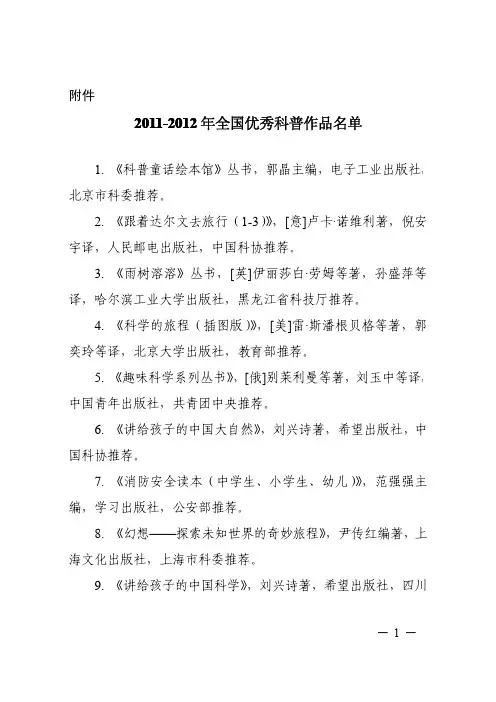 附件

2011-2012 年全国优秀科普作品名单

1. 《科普童话绘本馆》丛书，郭晶主编，电子工业出版社，北京市科委推荐。

2. 《跟着达尔文去旅行（1-3）》，[意]卢卡·诺维利著，倪安宇译，人民邮电出版社，中国科协推荐。

3. 《雨树溶溶》丛书，[英]伊丽莎白·劳姆等著，孙盛萍等译，哈尔滨工业大学出版社，黑龙江省科技厅推荐。

4. 《科学的旅程（插图版）》，[美]雷·斯潘根贝格等著，郭奕玲等译，北京大学出版社，教育部推荐。

5. 《趣味科学系列丛书》，[俄]别莱利曼等著，刘玉中等译，中国青年出版社，共青团中央推荐。

6. 《讲给孩子的中国大自然》，刘兴诗著，希望出版社，中国科协推荐。

7. 《消防安全读本（中学生、小学生、幼儿）》，范强强主编，学习出版社，公安部推荐。

8. 《幻想——探索未知世界的奇妙旅程》，尹传红编著，上海文化出版社，上海市科委推荐。

9. 《讲给孩子的中国科学》，刘兴诗著，希望出版社，四川

— 1 —